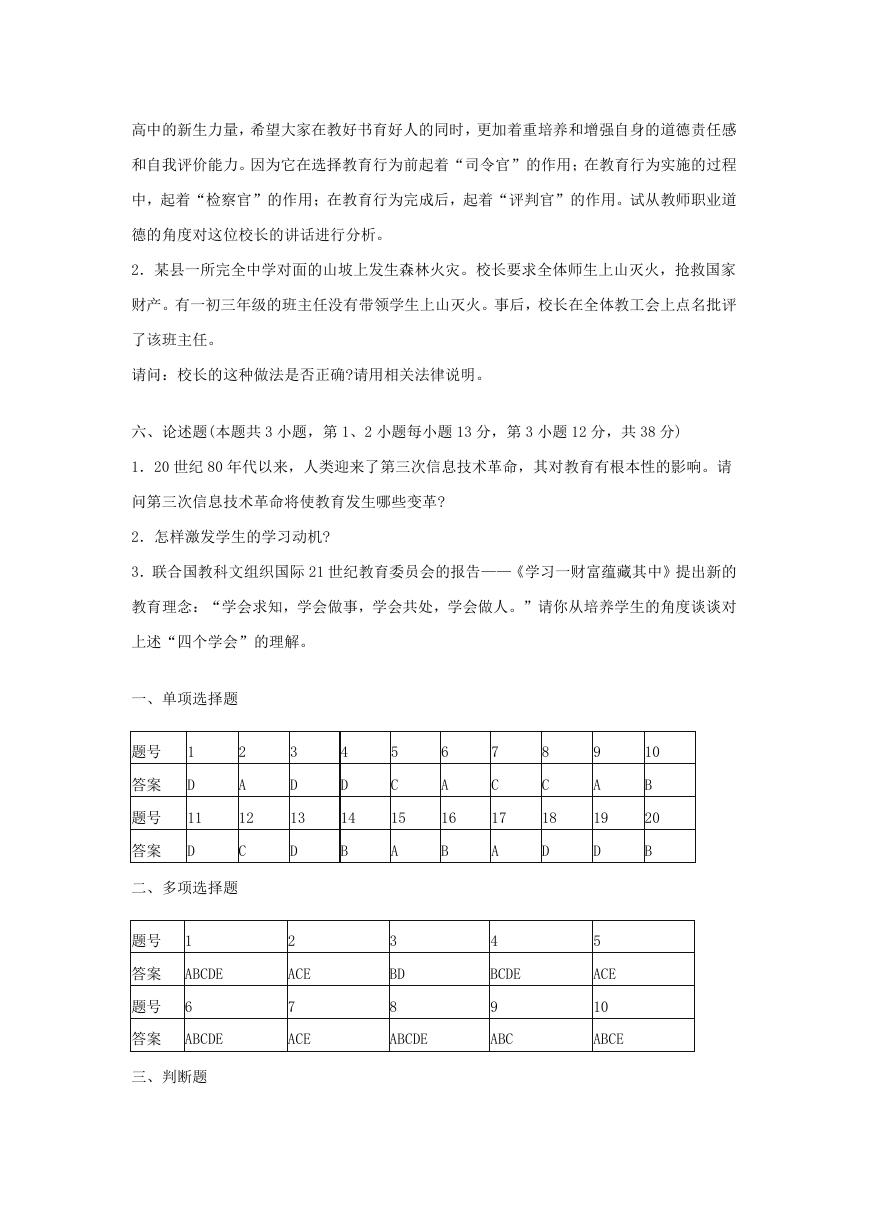 高中的新生力量，希望大家在教好书育好人的同时，更加着重培养和增强自身的道德责任感和自我评价能力。因为它在选择教育行为前起着“司令官”的作用；在教育行为实施的过程中，起着“检察官”的作用；在教育行为完成后，起着“评判官”的作用。试从教师职业道德的角度对这位校长的讲话进行分析。

2．某县一所完全中学对面的山坡上发生森林火灾。校长要求全体师生上山灭火，抢救国家财产。有一初三年级的班主任没有带领学生上山灭火。事后，校长在全体教工会上点名批评了该班主任。

请问：校长的这种做法是否正确?请用相关法律说明。

六、论述题(本题共 3 小题，第 1、2 小题每小题 13 分，第 3 小题 12 分，共 38 分)

1．20 世纪 80 年代以来，人类迎来了第三次信息技术革命，其对教育有根本性的影响。请问第三次信息技术革命将使教育发生哪些变革?

2．怎样激发学生的学习动机?

3．联合国教科文组织国际 21 世纪教育委员会的报告——《学习一财富蕴藏其中》提出新的教育理念：“学会求知，学会做事，学会共处，学会做人。”请你从培养学生的角度谈谈对上述“四个学会”的理解。

一、单项选择题

| 题号 | 1 | 2 | 3 | 4 | 5 | 6 | 7 | 8 | 9 | 10 |
|---|---|---|---|---|---|---|---|---|---|---|
| 答案 | D | A | D | D | C | A | C | C | A | B |
| 题号 | 11 | 12 | 13 | 14 | 15 | 16 | 17 | 18 | 19 | 20 |
| 答案 | D | C | D | B | A | B | A | D | D | B |

二、多项选择题

| 题号 | 1 | 2 | 3 | 4 | 5 |
|---|---|---|---|---|---|
| 答案 | ABCDE | ACE | BD | BCDE | ACE |
| 题号 | 6 | 7 | 8 | 9 | 10 |
| 答案 | ABCDE | ACE | ABCDE | ABC | ABCE |

三、判断题